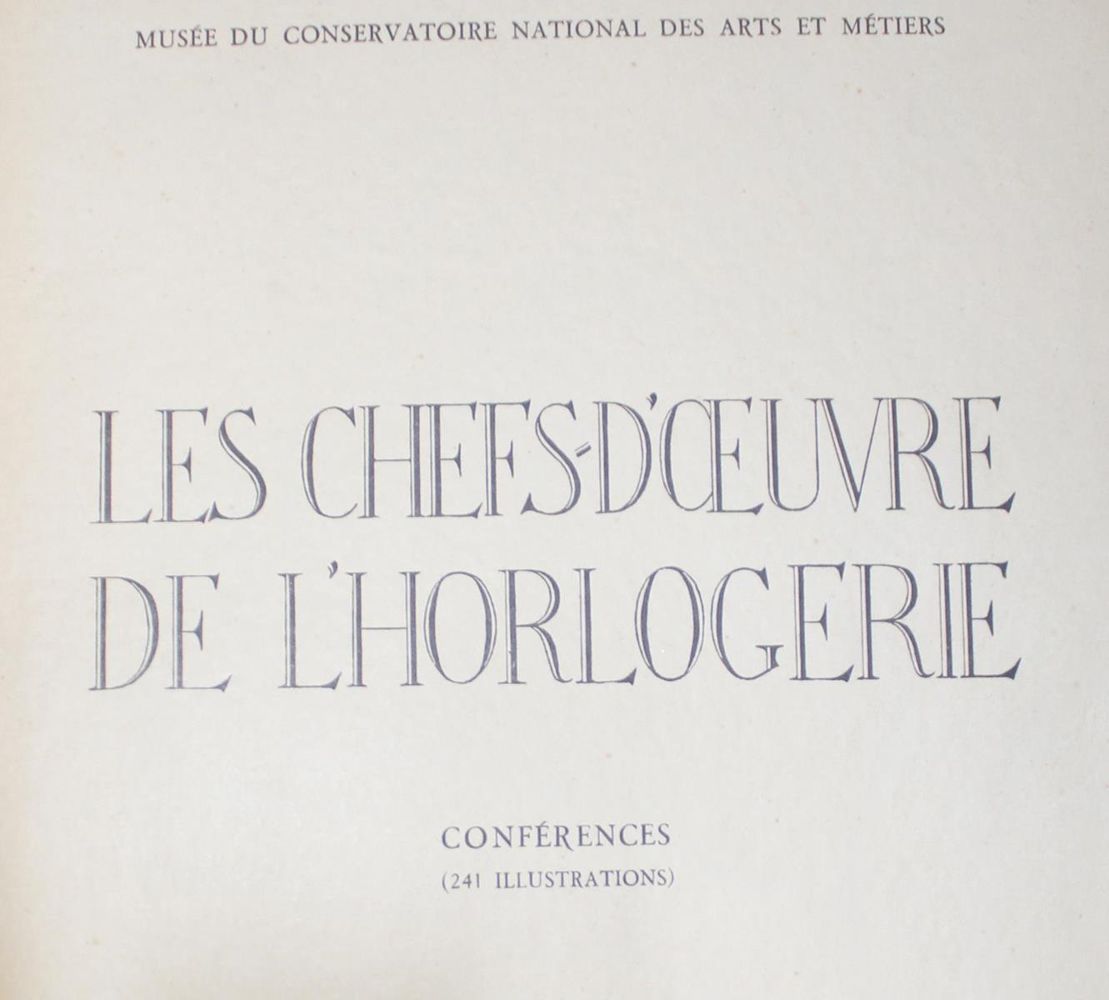 MUSÉE DU CONSERVATOIRE NATIONAL DES ARTS ET MÉTIERS

LES CHEFS-D'ŒUVRE DE L'HORLOGERIE

CONFÉRENCES
(241 ILLUSTRATIONS)